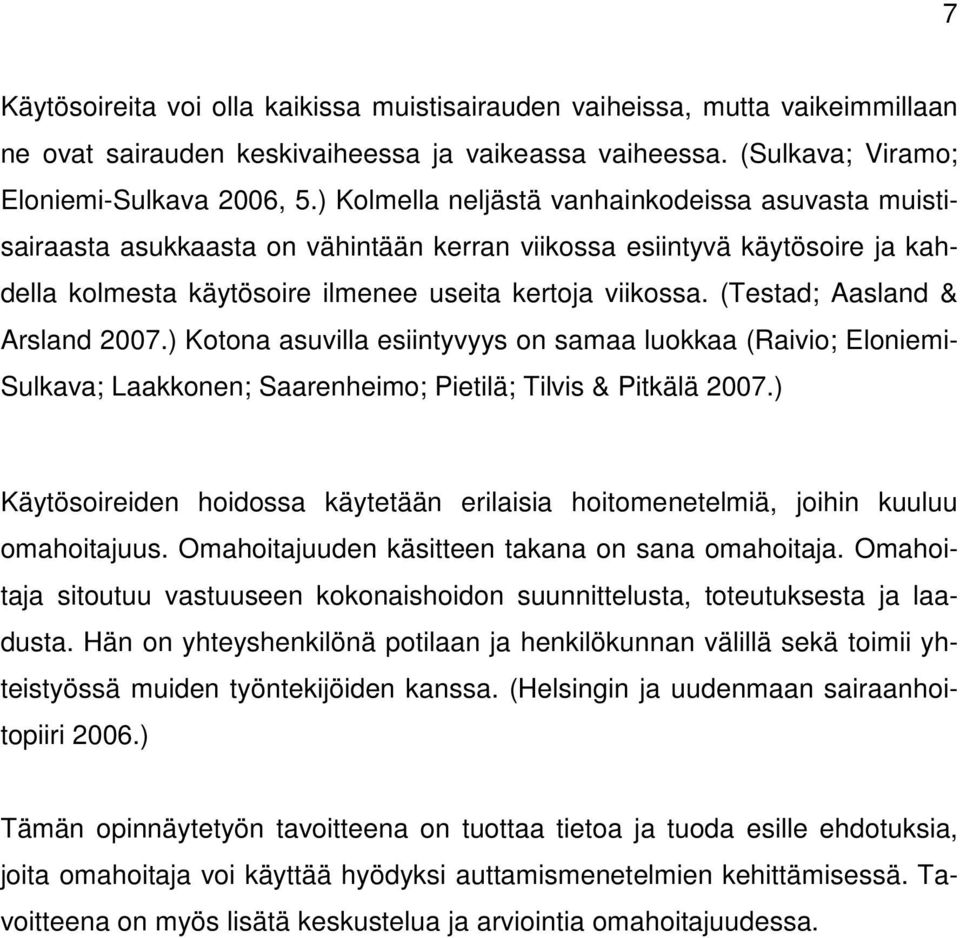 7

Käytösoireita voi olla kaikissa muistisairauden vaiheissa, mutta vaikeimmillaan ne ovat sairauden keskivaiheessa ja vaikeassa vaiheessa. (Sulkava; Viramo; Eloniemi-Sulkava 2006, 5.) Kolmella neljästä vanhainkodeissa asuvasta muistisairaasta asukkaasta on vähintään kerran viikossa esiintyvä käytösoire ja kahdella kolmesta käytösoire ilmenee useita kertoja viikossa. (Testad; Aasland & Arsland 2007.) Kotona asuvilla esiintyvyys on samaa luokkaa (Raivio; Eloniemi-Sulkava; Laakkonen; Saarenheimo; Pietilä; Tilvis & Pitkälä 2007.)

Käytösoireiden hoidossa käytetään erilaisia hoitomenetelmiä, joihin kuuluu omahoitajuus. Omahoitajuuden käsitteen takana on sana omahoitaja. Omahoitaja sitoutuu vastuuseen kokonaishoidon suunnittelusta, toteutuksesta ja laadusta. Hän on yhteyshenkilönä potilaan ja henkilökunnan välillä sekä toimii yhteistyössä muiden työntekijöiden kanssa. (Helsingin ja uudenmaan sairaanhoitopiiri 2006.)

Tämän opinnäytetyön tavoitteena on tuottaa tietoa ja tuoda esille ehdotuksia, joita omahoitaja voi käyttää hyödyksi auttamismenetelmien kehittämisessä. Tavoitteena on myös lisätä keskustelua ja arviointia omahoitajuudessa.